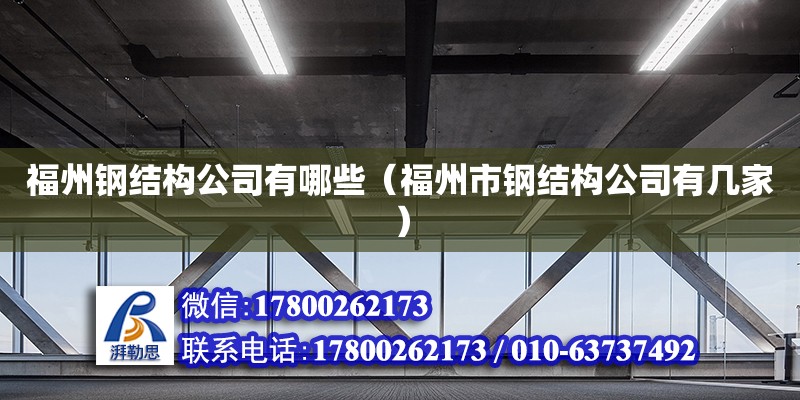 福州钢结构公司有哪些（福州市钢结构公司有几家）

湃勒思

微信:17800262173

联系电话:17800262173 / 010-63737492